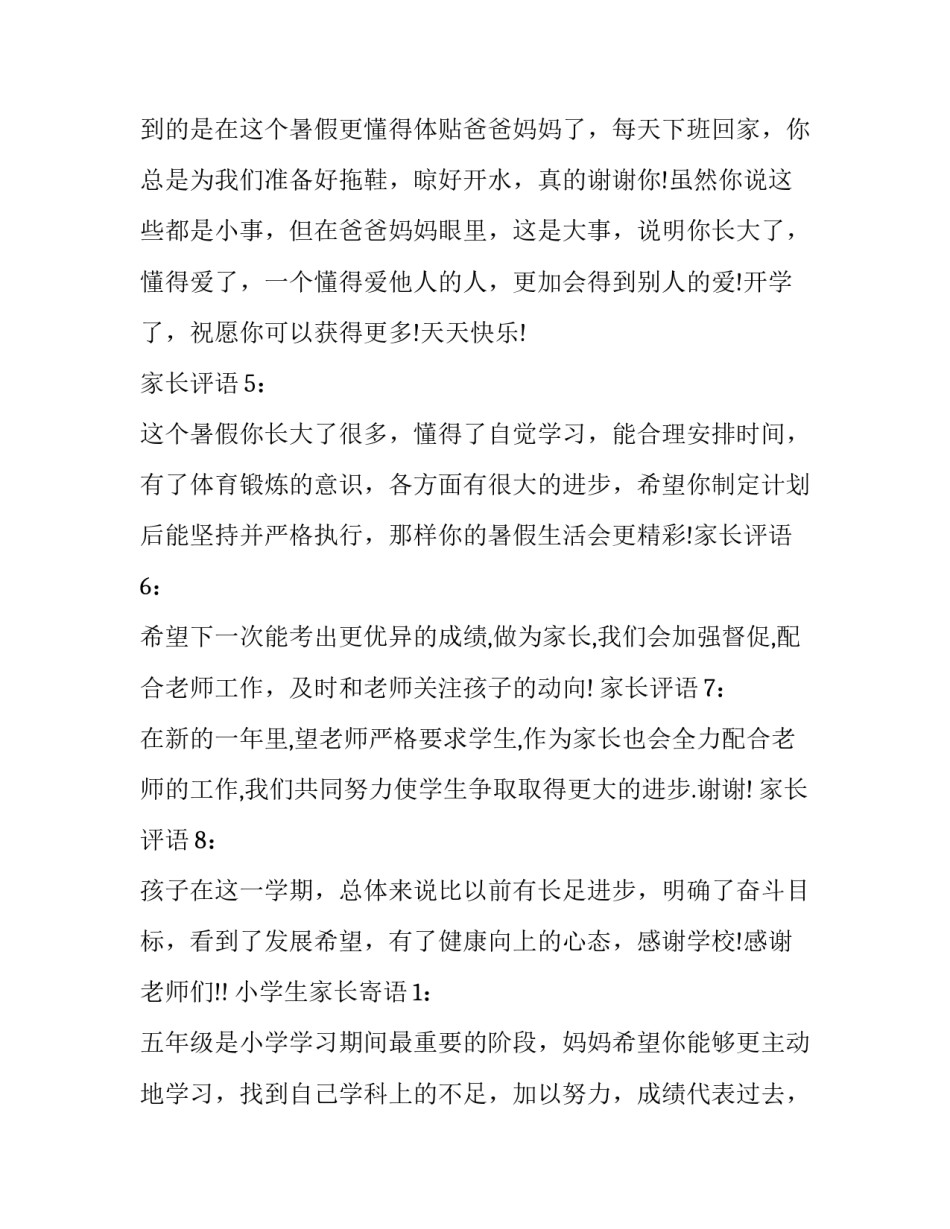 到的是在这个暑假更懂得体贴爸爸妈妈了，每天下班回家，你总是为我们准备好拖鞋，晾好开水，真的谢谢你!虽然你说这些都是小事，但在爸爸妈妈眼里，这是大事，说明你长大了，懂得爱了，一个懂得爱他人的人，更加会得到别人的爱!开学了，祝愿你可以获得更多!天天快乐!

家长评语 5：

这个暑假你长大了很多，懂得了自觉学习，能合理安排时间，有了体育锻炼的意识，各方面有很大的进步，希望你制定计划后能坚持并严格执行，那样你的暑假生活会更精彩!家长评语 6：

希望下一次能考出更优异的成绩,做为家长,我们会加强督促,配合老师工作，及时和老师关注孩子的动向! 家长评语 7：

在新的一年里,望老师严格要求学生,作为家长也会全力配合老师的工作,我们共同努力使学生争取取得更大的进步.谢谢! 家长评语 8：

孩子在这一学期，总体来说比以前有长足进步，明确了奋斗目标，看到了发展希望，有了健康向上的心态，感谢学校!感谢老师们!! 小学生家长寄语 1：

五年级是小学学习期间最重要的阶段，妈妈希望你能够更主动地学习，找到自己学科上的不足，加以努力，成绩代表过去，